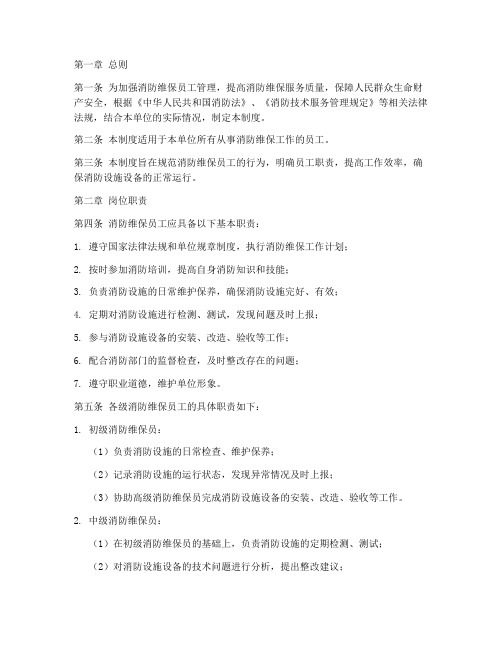 第一章 总则

第一条 为加强消防维保员工管理，提高消防维保服务质量，保障人民群众生命财产安全，根据《中华人民共和国消防法》、《消防技术服务管理规定》等相关法律法规，结合本单位的实际情况，制定本制度。

第二条 本制度适用于本单位所有从事消防维保工作的员工。

第三条 本制度旨在规范消防维保员工的行为，明确员工职责，提高工作效率，确保消防设施设备的正常运行。

第二章 岗位职责

第四条 消防维保员工应具备以下基本职责：

1. 遵守国家法律法规和单位规章制度，执行消防维保工作计划；

2. 按时参加消防培训，提高自身消防知识和技能；

3. 负责消防设施的日常维护保养，确保消防设施完好、有效；

4. 定期对消防设施进行检测、测试，发现问题及时上报；

5. 参与消防设施设备的安装、改造、验收等工作；

6. 配合消防部门的监督检查，及时整改存在的问题；

7. 遵守职业道德，维护单位形象。

第五条 各级消防维保员工的具体职责如下：

1. 初级消防维保员：

（1）负责消防设施的日常检查、维护保养；

（2）记录消防设施的运行状态，发现异常情况及时上报；

（3）协助高级消防维保员完成消防设施设备的安装、改造、验收等工作。

2. 中级消防维保员：

（1）在初级消防维保员的基础上，负责消防设施的定期检测、测试；

（2）对消防设施设备的技术问题进行分析，提出整改建议；